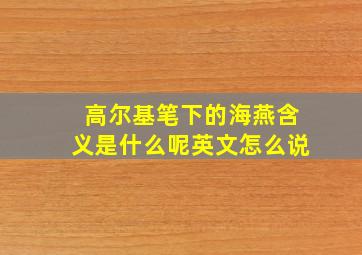 高尔基笔下的海燕含义是什么呢英文怎么说